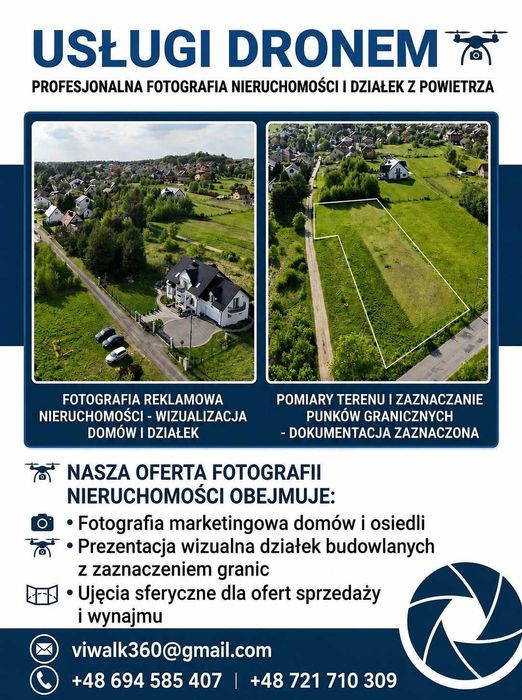 USŁUGI DRONEM

PROFESJONALNA FOTOGRAFIA NIERUCHOMOŚCI I DZIAŁEK Z POWIETRZA

FOTOGRAFIA REKLAMOWA NIERUCHOMOŚCI - WIZUALIZACJA DOMÓW I DZIAŁEK

POMIARY TERENU I ZAZNACZANIE PUNKÓW GRANICZNYCH - DOKUMENTACJA ZAZNACZONA

NASZA OFERTA FOTOGRAFII NIERUCHOMOŚCI OBEJMUJE:

• Fotografia marketingowa domów i osiedli
• Prezentacja wizualna działek budowlanych z zaznaczeniem granic
• Ujęcia sferyczne dla ofert sprzedaży i wynajmu

viwalk360@gmail.com

+48 694 585 407 | +48 721 710 309